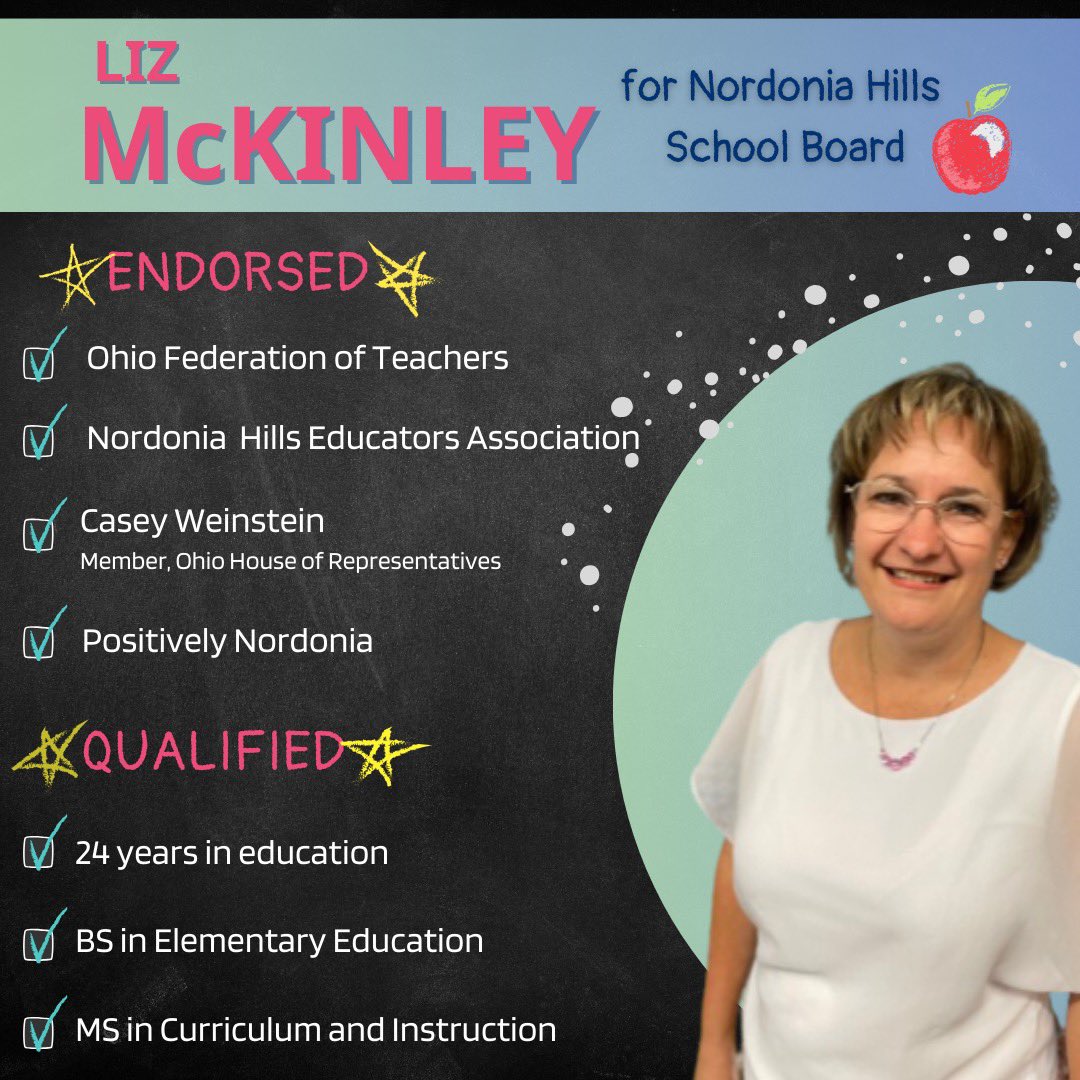 LIZ
McKINLEY

for Nordonia Hills
School Board

ENDORSED

☑ Ohio Federation of Teachers

☑ Nordonia Hills Educators Association

☑ Casey Weinstein
Member, Ohio House of Representatives

☑ Positively Nordonia

QUALIFIED

☑ 24 years in education

☑ BS in Elementary Education

☑ MS in Curriculum and Instruction